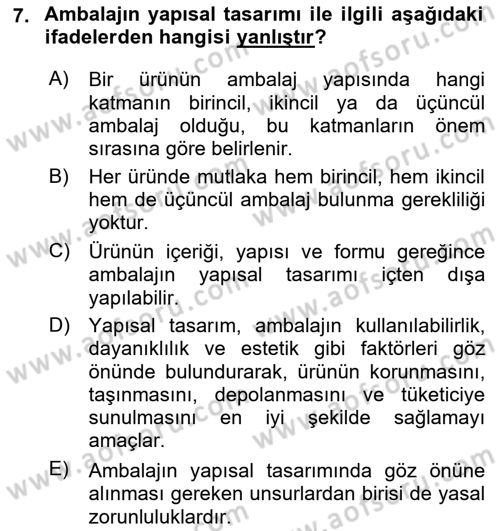 7. Ambalajın yapısal tasarımı ile ilgili aşağıdaki ifadelerden hangisi yanlıştır?

A) Bir ürünün ambalaj yapısında hangi katmanın birincil, ikincil ya da üçüncül ambalaj olduğu, bu katmanların önem sırasına göre belirlenir.

B) Her üründe mutlaka hem birincil, hem ikincil hem de üçüncül ambalaj bulunma gerekliliği yoktur.

C) Ürünün içeriği, yapısı ve formu gereğince ambalajın yapısal tasarımı içten dışa yapılabilir.

D) Yapısal tasarım, ambalajın kullanılabilirlik, dayanıklılık ve estetik gibi faktörleri göz önünde bulundurarak, ürünün korunmasını, taşınmasını, depolanmasını ve tüketiciye sunulmasını en iyi şekilde sağlamayı amaçlar.

E) Ambalajın yapısal tasarımında göz önüne alınması gereken unsurlardan birisi de yasal zorunluluklardır.

www.aofsoru.com